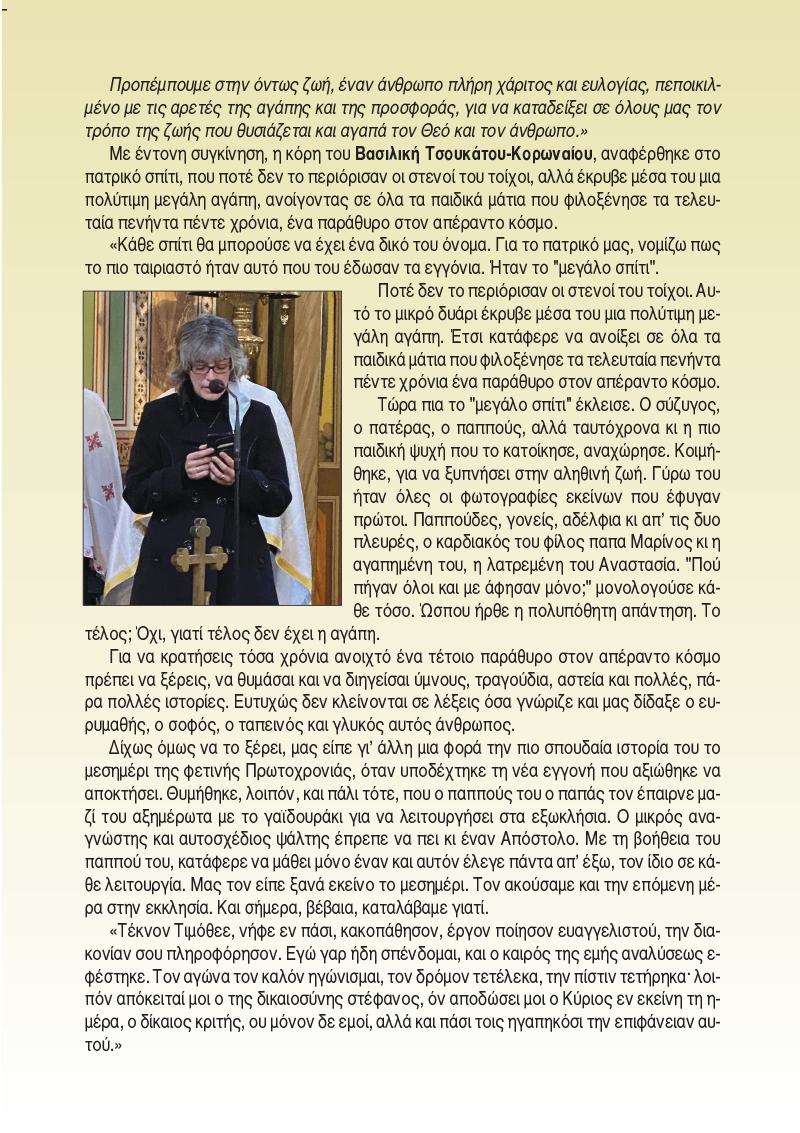 Προπέμπουμε στην όντως ζωή, έναν άνθρωπο πλήρη χάριτος και ευλογίας, πεποικιλμένο με τις αρετές της αγάπης και της προσφοράς, για να καταδείξει σε όλους μας τον τρόπο της ζωής που θυσιάζεται και αγαπά τον Θεό και τον άνθρωπο.»

Με έντονη συγκίνηση, η κόρη του Βασιλική Τσουκάτου-Κορωναίου, αναφέρθηκε στο πατρικό σπίτι, που ποτέ δεν το περιόρισαν οι στενοί του τοίχοι, αλλά έκρυβε μέσα του μια πολύτιμη μεγάλη αγάπη, ανοίγοντας σε όλα τα παιδικά μάτια που φιλοξένησε τα τελευταία πενήντα πέντε χρόνια, ένα παράθυρο στον απέραντο κόσμο.

«Κάθε σπίτι θα μπορούσε να έχει ένα δικό του όνομα. Για το πατρικό μας, νομίζω πως το πιο ταιριαστό ήταν αυτό που του έδωσαν τα εγγόνια. Ήταν το "μεγάλο σπίτι".

Ποτέ δεν το περιόρισαν οι στενοί του τοίχοι. Αυτό το μικρό δυάρι έκρυβε μέσα του μια πολύτιμη μεγάλη αγάπη. Έτσι κατάφερε να ανοίξει σε όλα τα παιδικά μάτια που φιλοξένησε τα τελευταία πενήντα πέντε χρόνια ένα παράθυρο στον απέραντο κόσμο.

Τώρα πια το "μεγάλο σπίτι" έκλεισε. Ο σύζυγος, ο πατέρας, ο παππούς, αλλά ταυτόχρονα κι η πιο παιδική ψυχή που το κατοίκησε, αναχώρησε. Κοιμήθηκε, για να ξυπνήσει στην αληθινή ζωή. Γύρω του ήταν όλες οι φωτογραφίες εκείνων που έφυγαν πρώτοι. Παππούδες, γονείς, αδέλφια κι απ' τις δυο πλευρές, ο καρδιακός του φίλος παπα Μαρίνος κι η αγαπημένη του, η λατρεμένη του Αναστασία. "Πού πήγαν όλοι και με άφησαν μόνο;" μονολογούσε κάθε τόσο. Ώσπου ήρθε η πολυπόθητη απάντηση. Το τέλος; Όχι, γιατί τέλος δεν έχει η αγάπη.

Για να κρατήσεις τόσα χρόνια ανοιχτό ένα τέτοιο παράθυρο στον απέραντο κόσμο πρέπει να ξέρεις, να θυμάσαι και να διηγείσαι ύμνους, τραγούδια, αστεία και πολλές, πάρα πολλές ιστορίες. Ευτυχώς δεν κλείνονται σε λέξεις όσα γνώριζε και μας δίδαξε ο ευρυμαθής, ο σοφός, ο ταπεινός και γλυκός αυτός άνθρωπος.

Δίχως όμως να το ξέρει, μας είπε γι' άλλη μια φορά την πιο σπουδαία ιστορία του το μεσημέρι της φετινής Πρωτοχρονιάς, όταν υποδέχτηκε τη νέα εγγονή που αξιώθηκε να αποκτήσει. Θυμήθηκε, λοιπόν, και πάλι τότε, που ο παππούς του ο παπάς τον έπαιρνε μαζί του αξημέρωτα με το γαϊδουράκι για να λειτουργήσει στα εξωκλήσια. Ο μικρός αναγνώστης και αυτοσχέδιος ψάλτης έπρεπε να πει κι έναν Απόστολο. Με τη βοήθεια του παππού του, κατάφερε να μάθει μόνο έναν και αυτόν έλεγε πάντα απ' έξω, τον ίδιο σε κάθε λειτουργία. Μας τον είπε ξανά εκείνο το μεσημέρι. Τον ακούσαμε και την επόμενη μέρα στην εκκλησία. Και σήμερα, βέβαια, καταλάβαμε γιατί.

«Τέκνον Τιμόθεε, νήφε εν πάσι, κακοπάθησον, έργον ποίησον ευαγγελιστού, την διακονίαν σου πληροφόρησον. Εγώ γαρ ήδη σπένδομαι, και ο καιρός της εμής αναλύσεως εφέστηκε. Τον αγώνα τον καλόν ηγώνισμαι, τον δρόμον τετέλεκα, την πίστιν τετήρηκα· λοιπόν απόκειταί μοι ο της δικαιοσύνης στέφανος, όν αποδώσει μοι ο Κύριος εν εκείνη τη ημέρα, ο δίκαιος κριτής, ου μόνον δε εμοί, αλλά και πάσι τοις ηγαπηκόσι την επιφάνειαν αυτού.»